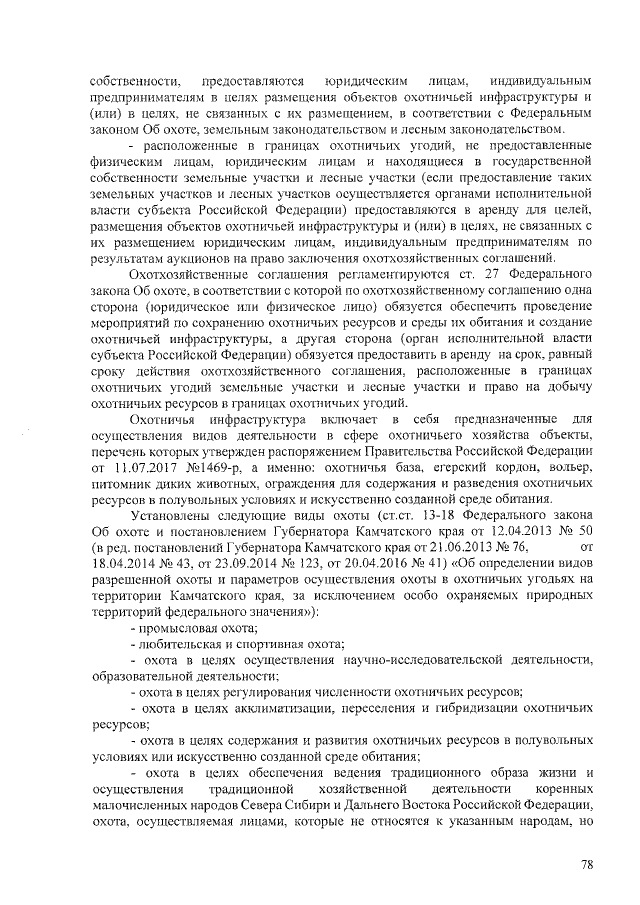 собственности, предоставляются юридическим лицам, индивидуальным предпринимателям в целях размещения объектов охотничьей инфраструктуры и (или) в целях, не связанных с их размещением, в соответствии с Федеральным законом Об охоте, земельным законодательством и лесным законодательством.

- расположенные в границах охотничьих угодий, не предоставленные физическим лицам, юридическим лицам и находящиеся в государственной собственности земельные участки и лесные участки (если предоставление таких земельных участков и лесных участков осуществляется органами исполнительной власти субъекта Российской Федерации) предоставляются в аренду для целей, размещения объектов охотничьей инфраструктуры и (или) в целях, не связанных с их размещением юридическим лицам, индивидуальным предпринимателям по результатам аукционов на право заключения охотхозяйственных соглашений.

Охотхозяйственные соглашения регламентируются ст. 27 Федерального закона Об охоте, в соответствии с которой по охотхозяйственному соглашению одна сторона (юридическое или физическое лицо) обязуется обеспечить проведение мероприятий по сохранению охотничьих ресурсов и среды их обитания и создание охотничьей инфраструктуры, а другая сторона (орган исполнительной власти субъекта Российской Федерации) обязуется предоставить в аренду на срок, равный сроку действия охотхозяйственного соглашения, расположенные в границах охотничьих угодий земельные участки и лесные участки и право на добычу охотничьих ресурсов в границах охотничьих угодий.

Охотничья инфраструктура включает в себя предназначенные для осуществления видов деятельности в сфере охотничьего хозяйства объекты, перечень которых утвержден распоряжением Правительства Российской Федерации от 11.07.2017 №1469-р, а именно: охотничья база, егерский кордон, вольер, питомник диких животных, ограждения для содержания и разведения охотничьих ресурсов в полувольных условиях и искусственно созданной среде обитания.

Установлены следующие виды охоты (ст.ст. 13-18 Федерального закона Об охоте и постановлением Губернатора Камчатского края от 12.04.2013 № 50 (в ред. постановлений Губернатора Камчатского края от 21.06.2013 № 76, от 18.04.2014 № 43, от 23.09.2014 № 123, от 20.04.2016 № 41) «Об определении видов разрешенной охоты и параметров осуществления охоты в охотничьих угодьях на территории Камчатского края, за исключением особо охраняемых природных территорий федерального значения»):

- промысловая охота;

- любительская и спортивная охота;

- охота в целях осуществления научно-исследовательской деятельности, образовательной деятельности;

- охота в целях регулирования численности охотничьих ресурсов;

- охота в целях акклиматизации, переселения и гибридизации охотничьих ресурсов;

- охота в целях содержания и развития охотничьих ресурсов в полувольных условиях или искусственно созданной среде обитания;

- охота в целях обеспечения ведения традиционного образа жизни и осуществления традиционной хозяйственной деятельности коренных малочисленных народов Севера Сибири и Дальнего Востока Российской Федерации, охота, осуществляемая лицами, которые не относятся к указанным народам, но

78